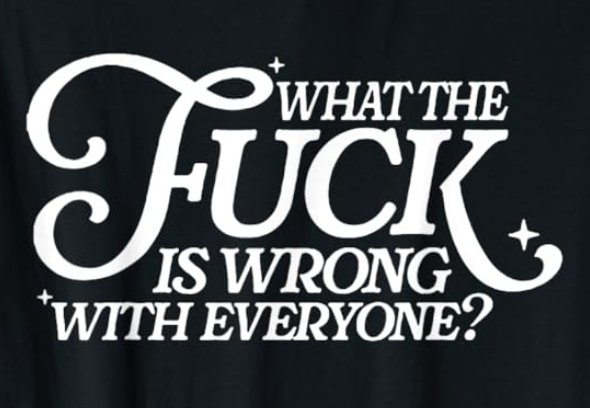 WHAT THE
FUCK
IS WRONG
WITH EVERYONE?